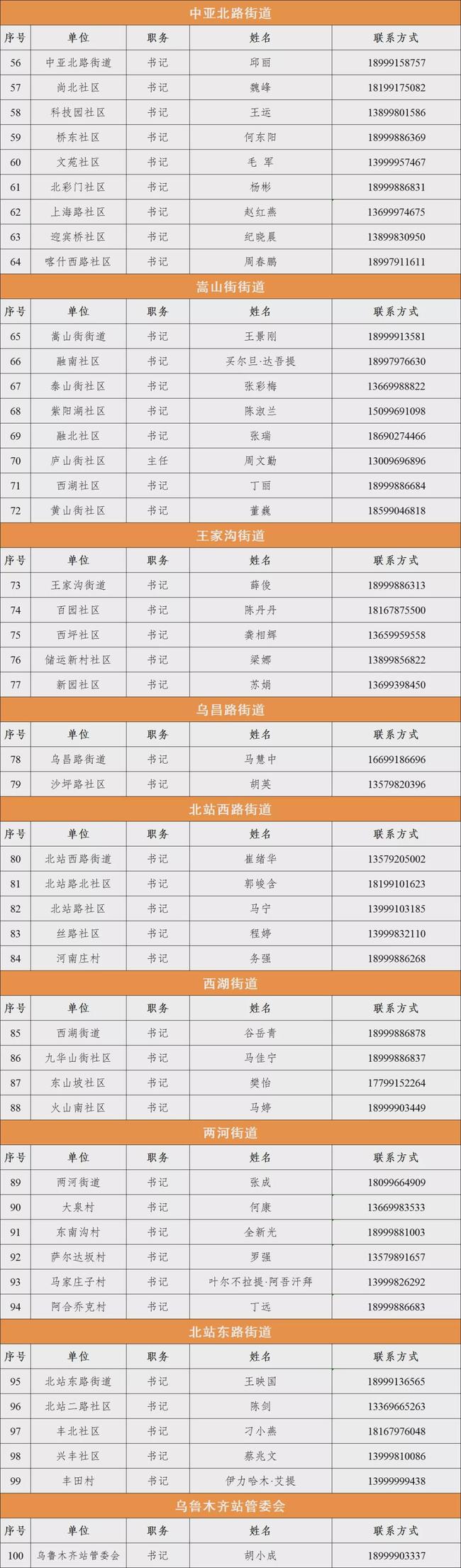 中亚北路街道

| 序号 | 单位 | 职务 | 姓名 | 联系方式 |
|---|---|---|---|---|
| 56 | 中亚北路街道 | 书记 | 邱丽 | 18999158757 |
| 57 | 尚北社区 | 书记 | 魏峰 | 18199175082 |
| 58 | 科技园社区 | 书记 | 王运 | 13899801586 |
| 59 | 桥东社区 | 书记 | 何东阳 | 18999886369 |
| 60 | 文苑社区 | 书记 | 毛 军 | 13999957467 |
| 61 | 北彩门社区 | 书记 | 杨彬 | 18999886831 |
| 62 | 上海路社区 | 书记 | 赵红燕 | 13699974675 |
| 63 | 迎宾桥社区 | 书记 | 纪晓晨 | 13899830950 |
| 64 | 喀什西路社区 | 书记 | 周春鹏 | 18997911611 |

嵩山街街道

| 序号 | 单位 | 职务 | 姓名 | 联系方式 |
|---|---|---|---|---|
| 65 | 嵩山街街道 | 书记 | 王景刚 | 18999913581 |
| 66 | 融南社区 | 书记 | 买尔旦·达吾提 | 18997976630 |
| 67 | 泰山街社区 | 书记 | 张彩梅 | 13669988822 |
| 68 | 紫阳湖社区 | 书记 | 陈淑兰 | 15099691098 |
| 69 | 融北社区 | 书记 | 张瑞 | 18690274466 |
| 70 | 庐山街社区 | 主任 | 周文勤 | 13009696896 |
| 71 | 西湖社区 | 书记 | 丁丽 | 18999886684 |
| 72 | 黄山街社区 | 书记 | 董巍 | 18599046818 |

王家沟街道

| 序号 | 单位 | 职务 | 姓名 | 联系方式 |
|---|---|---|---|---|
| 73 | 王家沟街道 | 书记 | 薛俊 | 18999886313 |
| 74 | 百园社区 | 书记 | 陈丹丹 | 18167875500 |
| 75 | 西坪社区 | 书记 | 龚相辉 | 13659959558 |
| 76 | 储运新村社区 | 书记 | 梁娜 | 13899856822 |
| 77 | 新园社区 | 书记 | 苏娟 | 13699398450 |

乌昌路街道

| 序号 | 单位 | 职务 | 姓名 | 联系方式 |
|---|---|---|---|---|
| 78 | 乌昌路街道 | 书记 | 马慧中 | 16699186696 |
| 79 | 沙坪路社区 | 书记 | 胡英 | 13579820396 |

北站西路街道

| 序号 | 单位 | 职务 | 姓名 | 联系方式 |
|---|---|---|---|---|
| 80 | 北站西路街道 | 书记 | 崔绪华 | 13579205002 |
| 81 | 北站路北社区 | 书记 | 郭峻含 | 18199101623 |
| 82 | 北站路社区 | 书记 | 马宁 | 13999103185 |
| 83 | 丝路社区 | 书记 | 程婷 | 13999832110 |
| 84 | 河南庄村 | 书记 | 务强 | 18999886268 |

西湖街道

| 序号 | 单位 | 职务 | 姓名 | 联系方式 |
|---|---|---|---|---|
| 85 | 西湖街道 | 书记 | 谷岳青 | 18999886878 |
| 86 | 九华山街社区 | 书记 | 马佳宁 | 18999886837 |
| 87 | 东山坡社区 | 书记 | 樊怡 | 17799152264 |
| 88 | 火山南社区 | 书记 | 马婷 | 18999903449 |

两河街道

| 序号 | 单位 | 职务 | 姓名 | 联系方式 |
|---|---|---|---|---|
| 89 | 两河街道 | 书记 | 张成 | 18099664909 |
| 90 | 大泉村 | 书记 | 何康 | 13669983533 |
| 91 | 东南沟村 | 书记 | 全新光 | 18999881003 |
| 92 | 萨尔达坂村 | 书记 | 罗强 | 13579891657 |
| 93 | 马家庄子村 | 书记 | 叶尔不拉提·阿吾汗拜 | 13999826292 |
| 94 | 阿合乔克村 | 书记 | 丁远 | 18999886683 |

北站东路街道

| 序号 | 单位 | 职务 | 姓名 | 联系方式 |
|---|---|---|---|---|
| 95 | 北站东路街道 | 书记 | 王映国 | 18999136565 |
| 96 | 北站二路社区 | 书记 | 陈剑 | 13369665263 |
| 97 | 丰北社区 | 书记 | 刁小燕 | 18167976048 |
| 98 | 兴丰社区 | 书记 | 蔡兆文 | 13999810086 |
| 99 | 丰田村 | 书记 | 伊力哈木·艾提 | 13999999438 |

乌鲁木齐站管委会

| 序号 | 单位 | 职务 | 姓名 | 联系方式 |
|---|---|---|---|---|
| 100 | 乌鲁木齐站管委会 | 书记 | 胡小成 | 18999903337 |